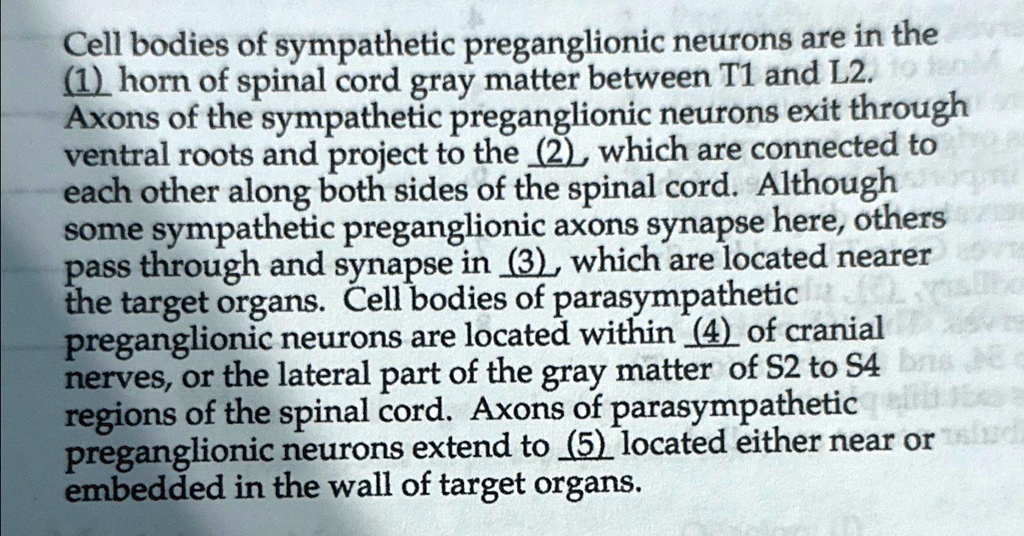 Cell bodies of sympathetic preganglionic neurons are in the (1) horn of spinal cord gray matter between T1 and L2. Axons of the sympathetic preganglionic neurons exit through ventral roots and project to the (2), which are connected to each other along both sides of the spinal cord. Although some sympathetic preganglionic axons synapse here, others pass through and synapse in (3), which are located nearer the target organs. Cell bodies of parasympathetic preganglionic neurons are located within (4) of cranial nerves, or the lateral part of the gray matter of S2 to S4 regions of the spinal cord. Axons of parasympathetic preganglionic neurons extend to (5) located either near or embedded in the wall of target organs.